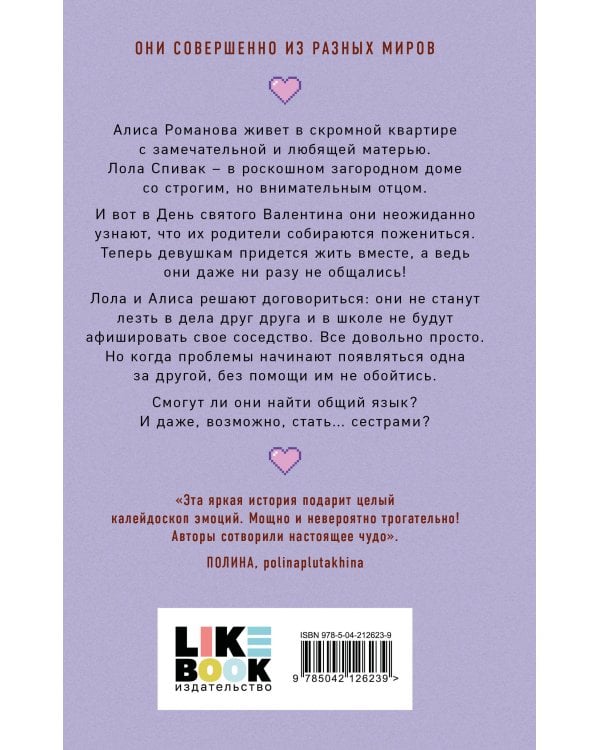 ОНИ СОВЕРШЕННО ИЗ РАЗНЫХ МИРОВ

Алиса Романова живет в скромной квартире с замечательной и любящей матерью. Лола Спивак – в роскошном загородном доме со строгим, но внимательным отцом.

И вот в День святого Валентина они неожиданно узнают, что их родители собираются пожениться. Теперь девушкам придется жить вместе, а ведь они даже ни разу не общались!

Лола и Алиса решают договориться: они не станут лезть в дела друг друга и в школе не будут афишировать свое соседство. Все довольно просто. Но когда проблемы начинают появляться одна за другой, без помощи им не обойтись.

Смогут ли они найти общий язык? И даже, возможно, стать… сестрами?

«Эта яркая история подарит целый калейдоскоп эмоций. Мощно и невероятно трогательно! Авторы сотворили настоящее чудо».

ПОЛИНА, polinaplutakhina

LIKE BOOK издательство

ISBN 978-5-04-212623-9

9 785042 126239 >